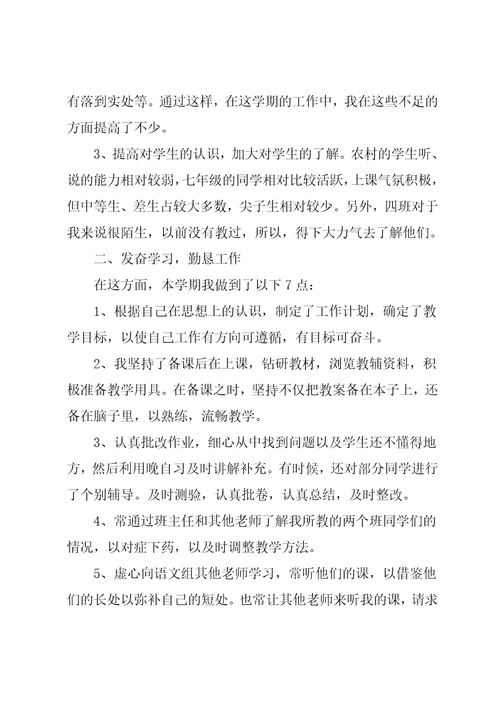 有落到实处等。通过这样，在这学期的工作中，我在这些不足的方面提高了不少。

3、提高对学生的认识，加大对学生的了解。农村的学生听、说的能力相对较弱，七年级的同学相对比较活跃，上课气氛积极，但中等生、差生占较大多数，尖子生相对较少。另外，四班对于我来说很陌生，以前没有教过，所以，得下大力气去了解他们。

二、发奋学习，勤恳工作

在这方面，本学期我做到了以下7点：

1、根据自己在思想上的认识，制定了工作计划，确定了教学目标，以使自己工作有方向可遵循，有目标可奋斗。

2、我坚持了备课后在上课，钻研教材，浏览教辅资料，积极准备教学用具。在备课之时，坚持不仅把教案备在本子上，还备在脑子里，以熟练，流畅教学。

3、认真批改作业，细心从中找到问题以及学生还不懂得地方，然后利用晚自习及时讲解补充。有时候，还对部分同学进行了个别辅导。及时测验，认真批卷，认真总结，及时整改。

4、常通过班主任和其他老师了解我所教的两个班同学们的情况，以对症下药，以及时调整教学方法。

5、虚心向语文组其他老师学习，常听他们的课，以借鉴他们的长处以弥补自己的短处。也常让其他老师来听我的课，请求